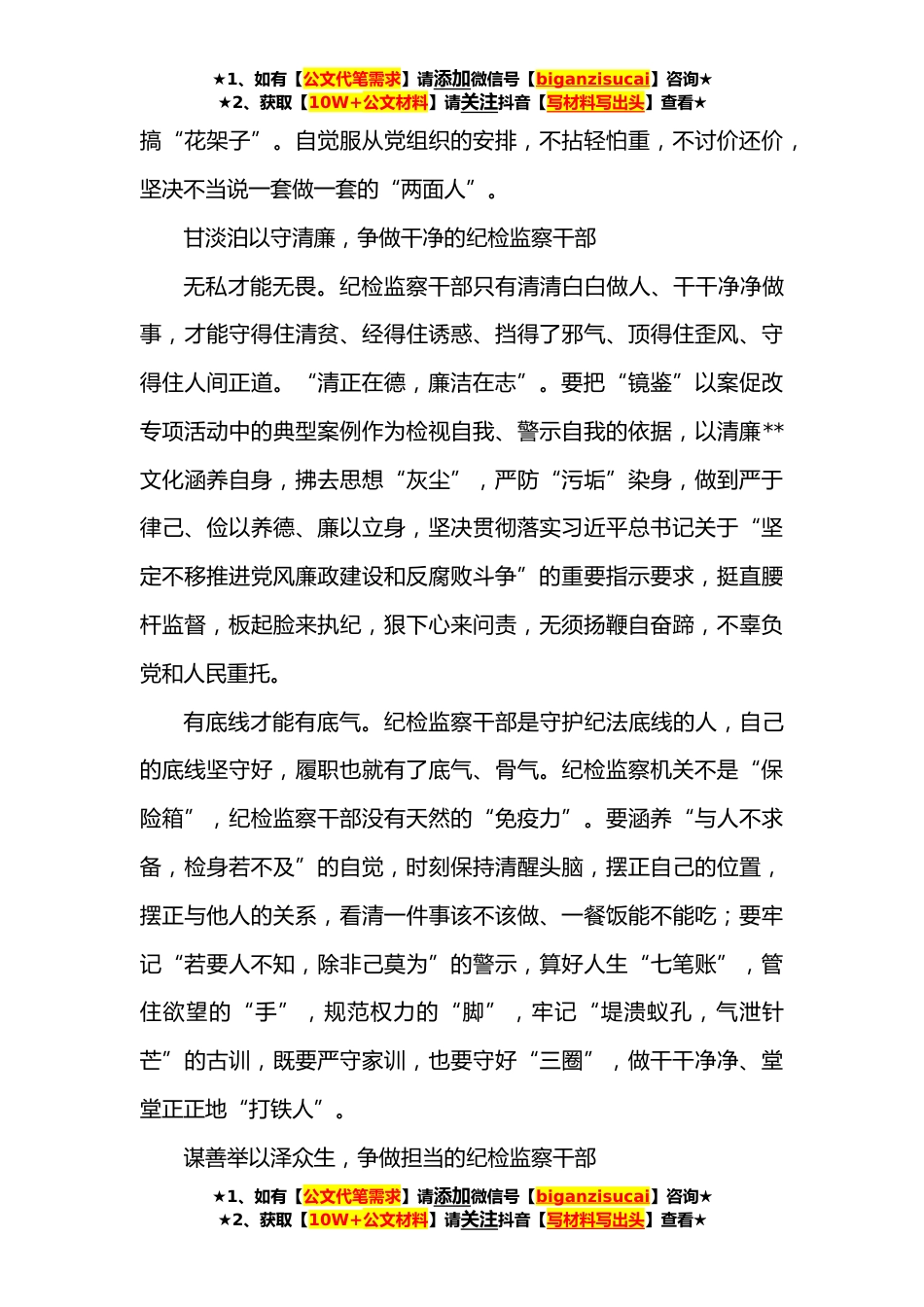 ★1、如有【公文代笔需求】请添加微信号【biganzisucai】咨询★
★2、获取【10W+公文材料】请关注抖音【写材料写出头】查看★

搞“花架子”。自觉服从党组织的安排，不拈轻怕重，不讨价还价，坚决不当说一套做一套的“两面人”。

甘淡泊以守清廉，争做干净的纪检监察干部

无私才能无畏。纪检监察干部只有清清白白做人、干干净净做事，才能守得住清贫、经得住诱惑、挡得了邪气、顶得住歪风、守得住人间正道。“清正在德，廉洁在志”。要把“镜鉴”以案促改专项活动中的典型案例作为检视自我、警示自我的依据，以清廉**文化涵养自身，拂去思想“灰尘”，严防“污垢”染身，做到严于律己、俭以养德、廉以立身，坚决贯彻落实习近平总书记关于“坚定不移推进党风廉政建设和反腐败斗争”的重要指示要求，挺直腰杆监督，板起脸来执纪，狠下心来问责，无须扬鞭自奋蹄，不辜负党和人民重托。

有底线才能有底气。纪检监察干部是守护纪法底线的人，自己的底线坚守好，履职也就有了底气、骨气。纪检监察机关不是“保险箱”，纪检监察干部没有天然的“免疫力”。要涵养“与人不求备，检身若不及”的自觉，时刻保持清醒头脑，摆正自己的位置，摆正与他人的关系，看清一件事该不该做、一餐饭能不能吃；要牢记“若要人不知，除非己莫为”的警示，算好人生“七笔账”，管住欲望的“手”，规范权力的“脚”，牢记“堤溃蚁孔，气泄针芒”的古训，既要严守家训，也要守好“三圈”，做干干净净、堂堂正正地“打铁人”。

谋善举以泽众生，争做担当的纪检监察干部

★1、如有【公文代笔需求】请添加微信号【biganzisucai】咨询★
★2、获取【10W+公文材料】请关注抖音【写材料写出头】查看★